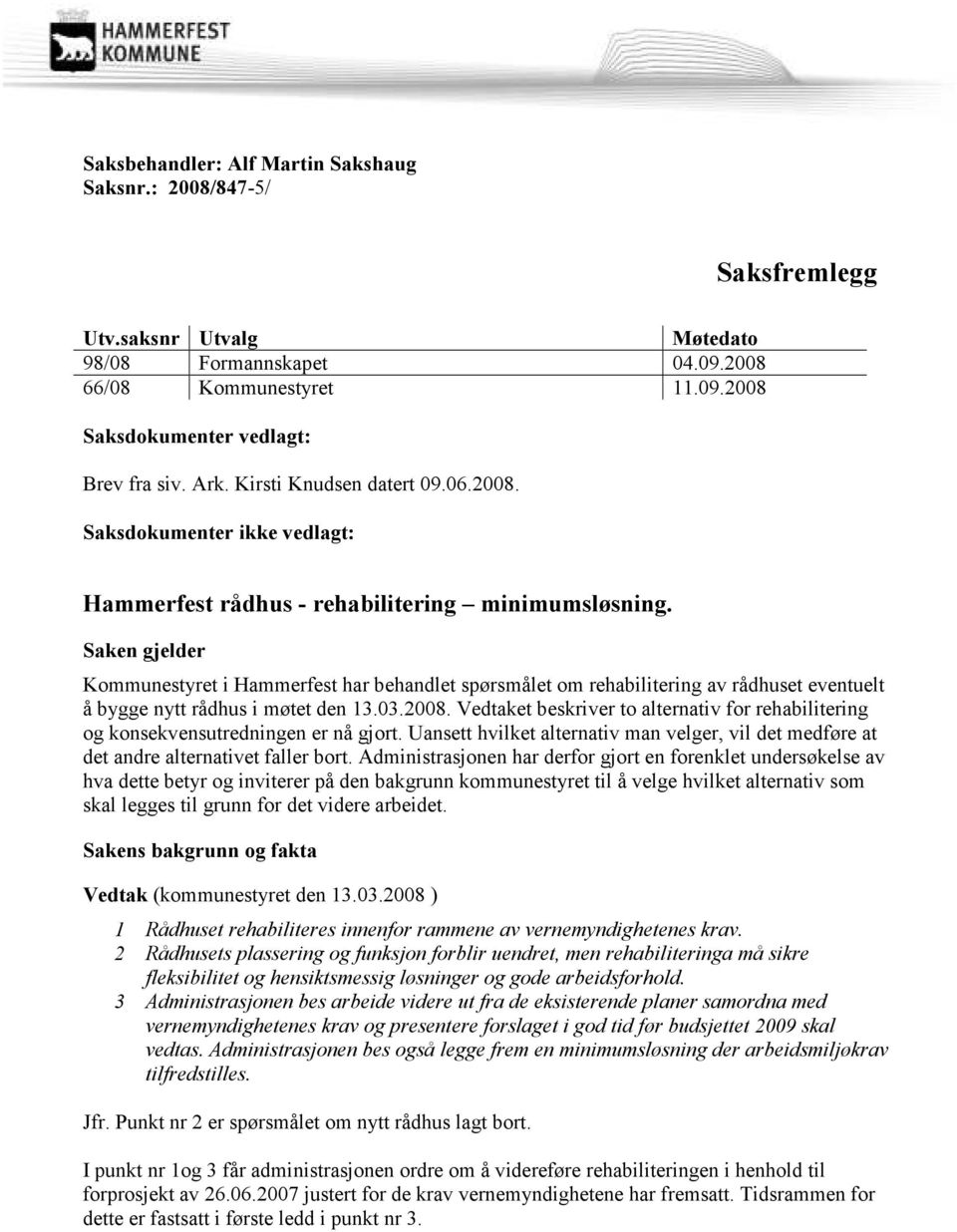 HAMMERFEST KOMMUNE

Saksbehandler: Alf Martin Sakshaug
Saksnr.: 2008/847-5/

Saksfremlegg

| Utv.saksnr | Utvalg | Møtedato |
|---|---|---|
| 98/08 | Formannskapet | 04.09.2008 |
| 66/08 | Kommunestyret | 11.09.2008 |

Saksdokumenter vedlagt:

Brev fra siv. Ark. Kirsti Knudsen datert 09.06.2008.

Saksdokumenter ikke vedlagt:

Hammerfest rådhus - rehabilitering – minimumsløsning.

Saken gjelder

Kommunestyret i Hammerfest har behandlet spørsmålet om rehabilitering av rådhuset eventuelt å bygge nytt rådhus i møtet den 13.03.2008. Vedtaket beskriver to alternativ for rehabilitering og konsekvensutredningen er nå gjort. Uansett hvilket alternativ man velger, vil det medføre at det andre alternativet faller bort. Administrasjonen har derfor gjort en forenklet undersøkelse av hva dette betyr og inviterer på den bakgrunn kommunestyret til å velge hvilket alternativ som skal legges til grunn for det videre arbeidet.

Sakens bakgrunn og fakta

Vedtak (kommunestyret den 13.03.2008 )

1 Rådhuset rehabiliteres innenfor rammene av vernemyndighetenes krav.
2 Rådhusets plassering og funksjon forblir uendret, men rehabiliteringa må sikre fleksibilitet og hensiktsmessig løsninger og gode arbeidsforhold.
3 Administrasjonen bes arbeide videre ut fra de eksisterende planer samordna med vernemyndighetenes krav og presentere forslaget i god tid før budsjettet 2009 skal vedtas. Administrasjonen bes også legge frem en minimumsløsning der arbeidsmiljøkrav tilfredstilles.

Jfr. Punkt nr 2 er spørsmålet om nytt rådhus lagt bort.

I punkt nr 1og 3 får administrasjonen ordre om å videreføre rehabiliteringen i henhold til forprosjekt av 26.06.2007 justert for de krav vernemyndighetene har fremsatt. Tidsrammen for dette er fastsatt i første ledd i punkt nr 3.